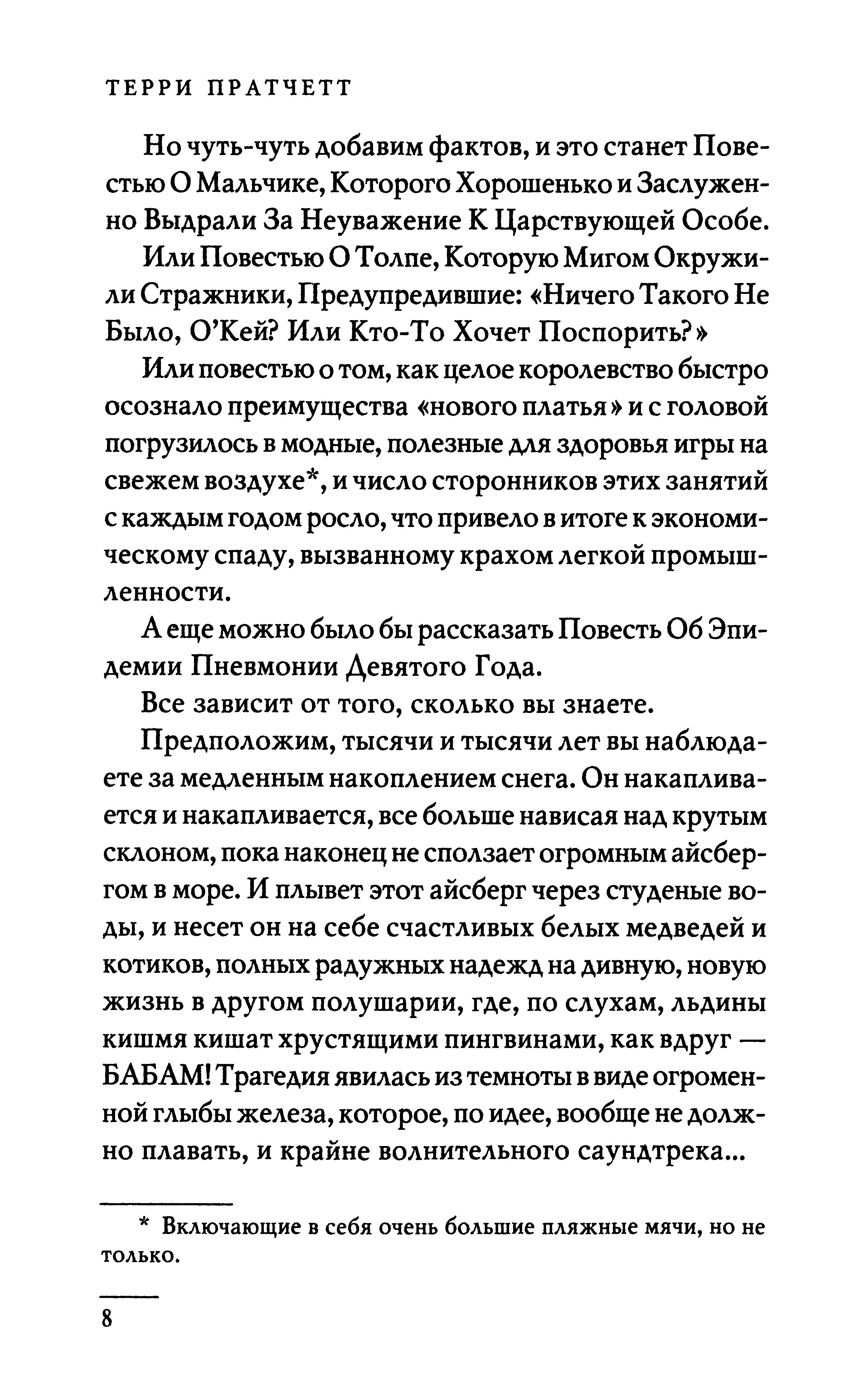 ТЕРРИ ПРАТЧЕТТ

Но чуть-чуть добавим фактов, и это станет Повестью О Мальчике, Которого Хорошенько и Заслуженно Выдрали За Неуважение К Царствующей Особе.

Или Повестью О Толпе, Которую Мигом Окружили Стражники, Предупредившие: «Ничего Такого Не Было, О'Кей? Или Кто-То Хочет Поспорить?»

Или повестью о том, как целое королевство быстро осознало преимущества «нового платья» и с головой погрузилось в модные, полезные для здоровья игры на свежем воздухе*, и число сторонников этих занятий с каждым годом росло, что привело в итоге к экономическому спаду, вызванному крахом легкой промышленности.

А еще можно было бы рассказать Повесть Об Эпидемии Пневмонии Девятого Года.

Все зависит от того, сколько вы знаете.

Предположим, тысячи и тысячи лет вы наблюдаете за медленным накоплением снега. Он накапливается и накапливается, все больше нависая над крутым склоном, пока наконец не сползает огромным айсбергом в море. И плывет этот айсберг через студеные воды, и несет он на себе счастливых белых медведей и котиков, полных радужных надежд на дивную, новую жизнь в другом полушарии, где, по слухам, льдины кишмя кишат хрустящими пингвинами, как вдруг — БАБАМ! Трагедия явилась из темноты в виде огроменной глыбы железа, которое, по идее, вообще не должно плавать, и крайне волнительного саундтрека...

* Включающие в себя очень большие пляжные мячи, но не только.

8